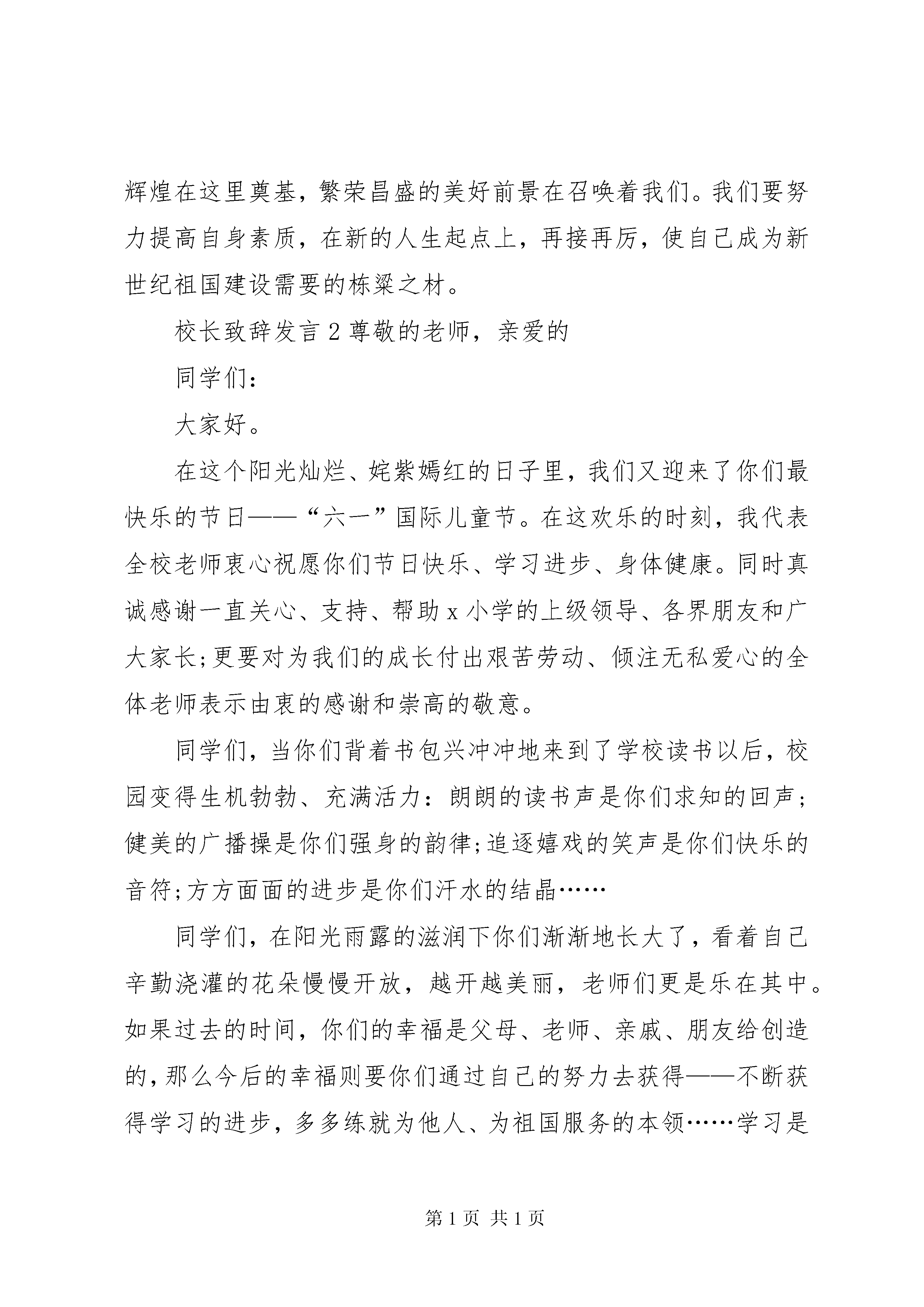 辉煌在这里奠基，繁荣昌盛的美好前景在召唤着我们。我们要努力提高自身素质，在新的人生起点上，再接再厉，使自己成为新世纪祖国建设需要的栋梁之材。

校长致辞发言 2 尊敬的老师，亲爱的

同学们：

大家好。

在这个阳光灿烂、姹紫嫣红的日子里，我们又迎来了你们最快乐的节日——“六一”国际儿童节。在这欢乐的时刻，我代表全校老师衷心祝愿你们节日快乐、学习进步、身体健康。同时真诚感谢一直关心、支持、帮助 x 小学的上级领导、各界朋友和广大家长;更要对为我们的成长付出艰苦劳动、倾注无私爱心的全体老师表示由衷的感谢和崇高的敬意。

同学们，当你们背着书包兴冲冲地来到了学校读书以后，校园变得生机勃勃、充满活力：朗朗的读书声是你们求知的回声；健美的广播操是你们强身的韵律;追逐嬉戏的笑声是你们快乐的音符;方方面面的进步是你们汗水的结晶……

同学们，在阳光雨露的滋润下你们渐渐地长大了，看着自己辛勤浇灌的花朵慢慢开放，越开越美丽，老师们更是乐在其中。如果过去的时间，你们的幸福是父母、老师、亲戚、朋友给创造的，那么今后的幸福则要你们通过自己的努力去获得——不断获得学习的进步，多多练就为他人、为祖国服务的本领……学习是

第 1 页 共 1 页